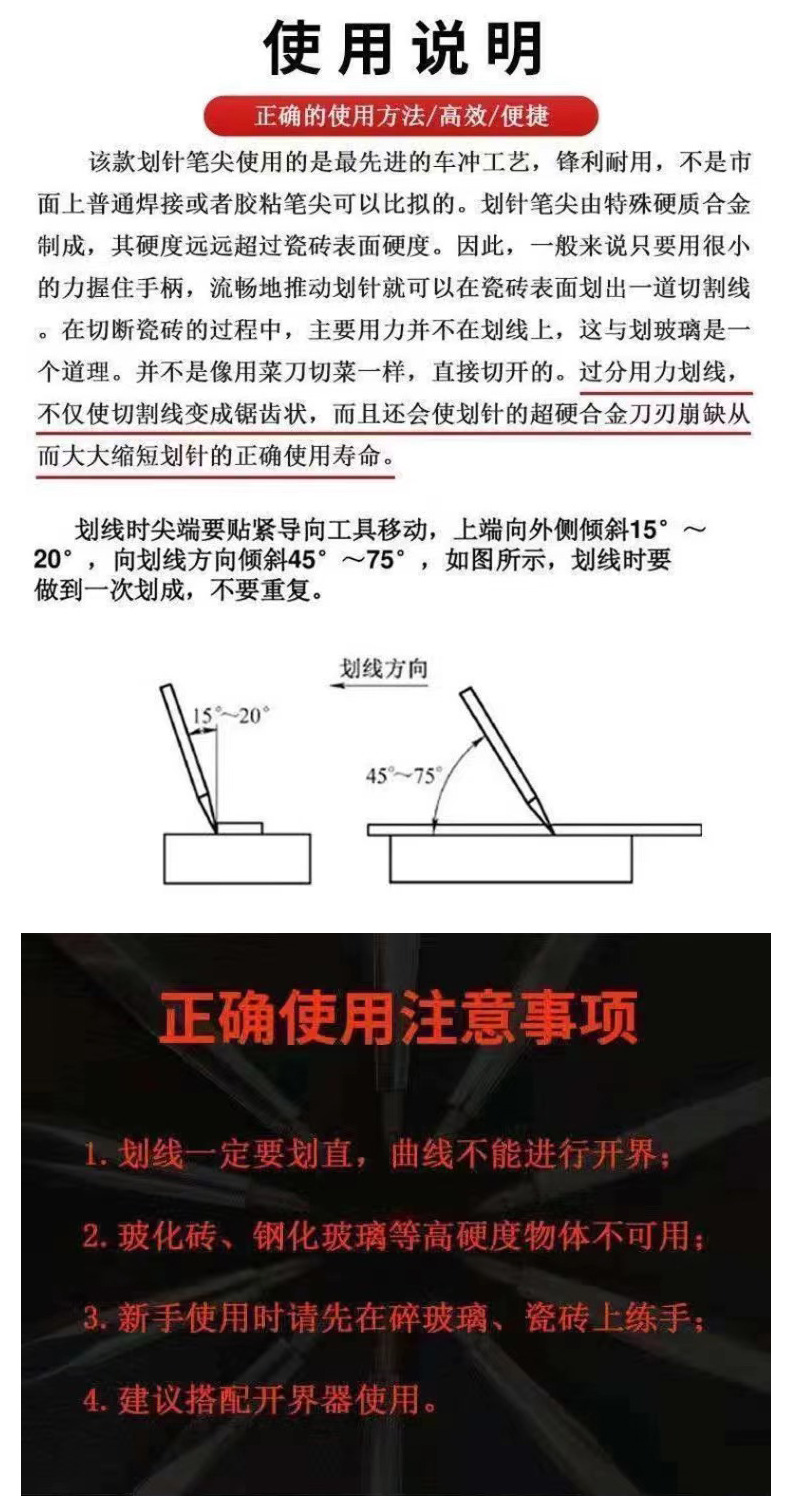 使用说明

正确的使用方法/高效/便捷

该款划针笔尖使用的是最先进的车冲工艺，锋利耐用，不是市面上普通焊接或者胶粘笔尖可以比拟的。划针笔尖由特殊硬质合金制成，其硬度远远超过瓷砖表面硬度。因此，一般来说只要用很小的力握住手柄，流畅地推动划针就可以在瓷砖表面划出一道切割线。在切断瓷砖的过程中，主要用力并不在划线上，这与划玻璃是一个道理。并不是像用菜刀切菜一样，直接切开的。过分用力划线，不仅使切割线变成锯齿状，而且还会使划针的超硬合金刀刃崩缺从而大大缩短划针的正确使用寿命。

划线时尖端要贴紧导向工具移动，上端向外侧倾斜15°～20°，向划线方向倾斜45°～75°，如图所示，划线时要做到一次划成，不要重复。

划线方向

15°~20°

45°~75°

正确使用注意事项

1.划线一定要划直，曲线不能进行开界；

2.玻化砖、钢化玻璃等高硬度物体不可用；

3.新手使用时请先在碎玻璃、瓷砖上练手；

4.建议搭配开界器使用。